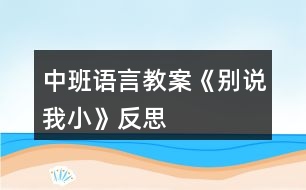 中班语言教案《别说我小》反思